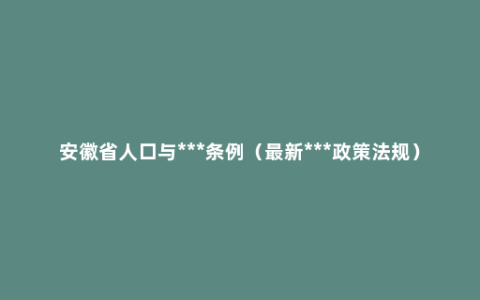 安徽省人口与***条例（最新***政策法规）